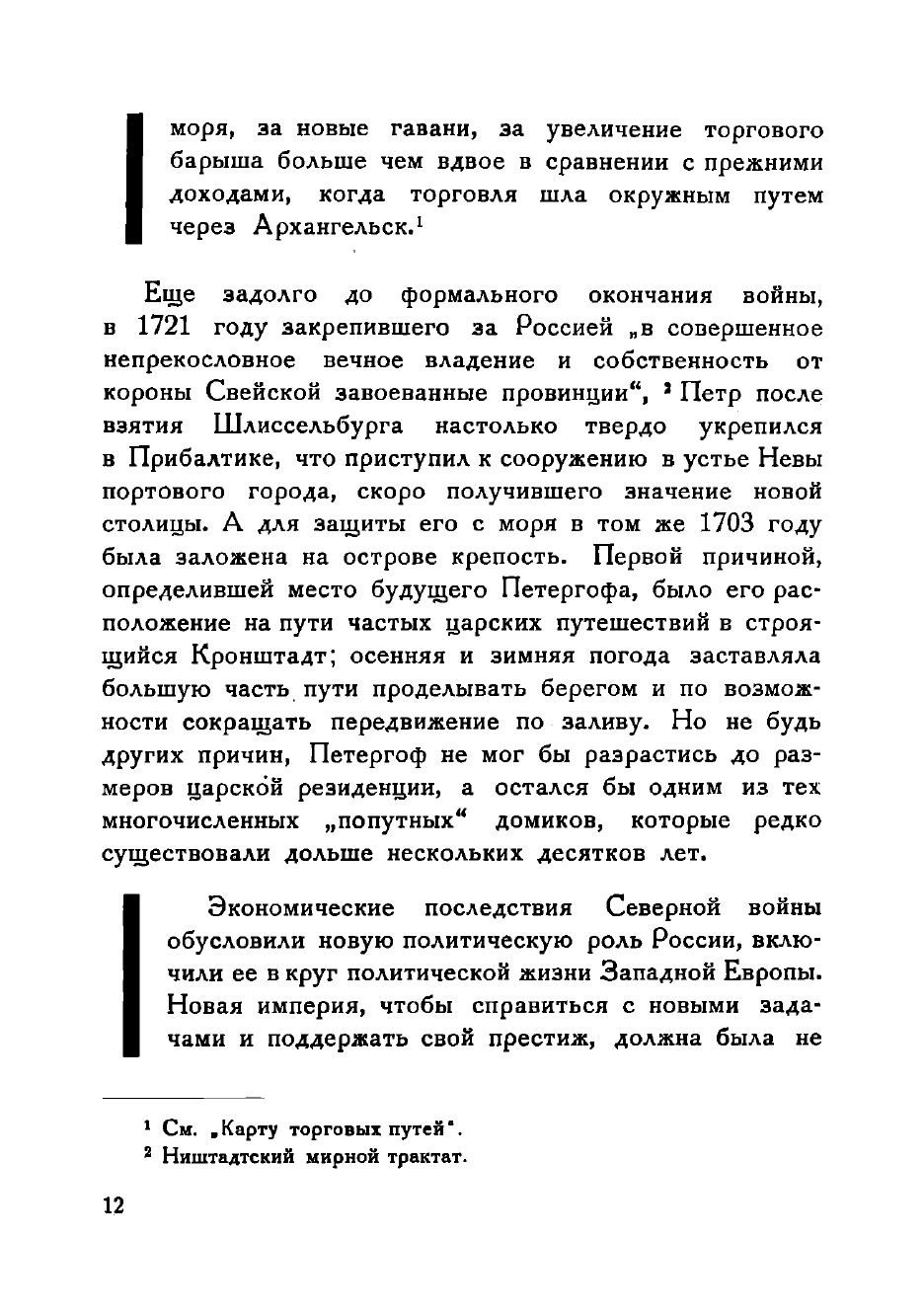 моря, за новые гавани, за увеличение торгового барыша больше чем вдвое в сравнении с прежними доходами, когда торговля шла окружным путем через Архангельск.$^1$

Еще задолго до формального окончания войны, в 1721 году закрепившего за Россией „в совершенное непрекословное вечное владение и собственность от короны Свейской завоеванные провинции“, $^2$ Петр после взятия Шлиссельбурга настолько твердо укрепился в Прибалтике, что приступил к сооружению в устье Невы портового города, скоро получившего значение новой столицы. А для защиты его с моря в том же 1703 году была заложена на острове крепость. Первой причиной, определившей место будущего Петергофа, было его расположение на пути частых царских путешествий в строящийся Кронштадт; осенняя и зимняя погода заставляла большую часть пути проделывать берегом и по возможности сокращать передвижение по заливу. Но не будь других причин, Петергоф не мог бы разрастись до размеров царской резиденции, а остался бы одним из тех многочисленных „попутных“ домиков, которые редко существовали дольше нескольких десятков лет.

Экономические последствия Северной войны обусловили новую политическую роль России, включили ее в круг политической жизни Западной Европы. Новая империя, чтобы справиться с новыми задачами и поддержать свой престиж, должна была не

$^1$ См. „Карту торговых путей“.
$^2$ Ништадтский мирной трактат.

12